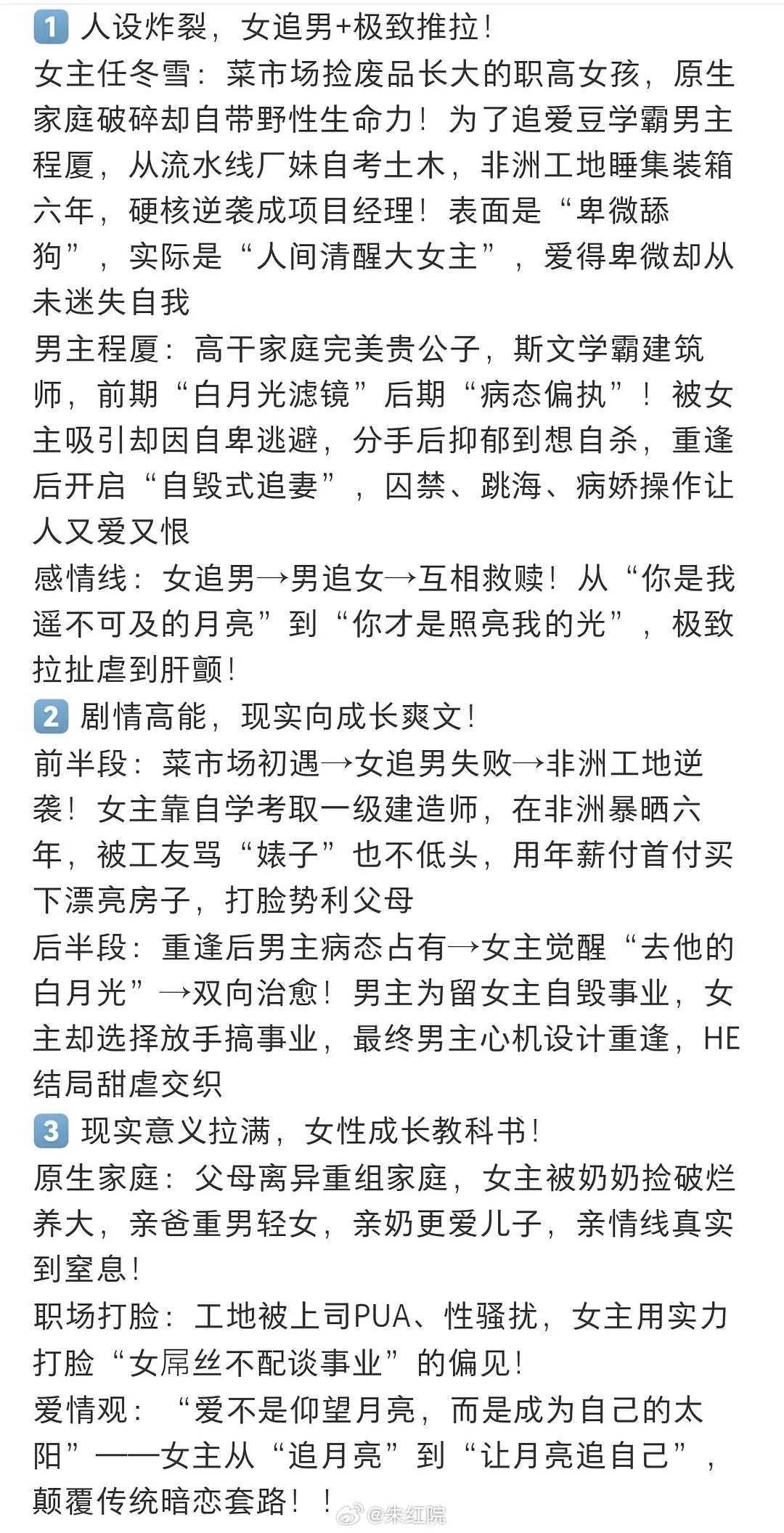 1 人设炸裂，女追男+极致推拉！
女主任冬雪：菜市场捡废品长大的职高女孩，原生家庭破碎却自带野性生命力！为了追爱豆学霸男主程厦，从流水线厂妹自考土木，非洲工地睡集装箱六年，硬核逆袭成项目经理！表面是“卑微舔狗”，实际是“人间清醒大女主”，爱得卑微却从未迷失自我
男主程厦：高干家庭完美贵公子，斯文学霸建筑师，前期“白月光滤镜”后期“病态偏执”！被女主吸引却因自卑逃避，分手后抑郁到想自杀，重逢后开启“自毁式追妻”，囚禁、跳海、病娇操作让人又爱又恨
感情线：女追男→男追女→互相救赎！从“你是我遥不可及的月亮”到“你才是照亮我的光”，极致拉扯虐到肝颤！
2 剧情高能，现实向成长爽文！
前半段：菜市场初遇→女追男失败→非洲工地逆袭！女主靠自学考取一级建造师，在非洲暴晒六年，被工友骂“婊子”也不低头，用年薪付首付买下漂亮房子，打脸势利父母
后半段：重逢后男主病态占有→女主觉醒“去他的白月光”→双向治愈！男主为留女主自毁事业，女主却选择放手搞事业，最终男主心机设计重逢，HE结局甜虐交织
3 现实意义拉满，女性成长教科书！
原生家庭：父母离异重组家庭，女主被奶奶捡破烂养大，亲爸重男轻女，亲奶更爱儿子，亲情线真实到窒息！
职场打脸：工地被上司PUA、性骚扰，女主用实力打脸“女屌丝不配谈事业”的偏见！
爱情观：“爱不是仰望月亮，而是成为自己的太阳”——女主从“追月亮”到“让月亮追自己”，颠覆传统暗恋套路！！
@朱红院